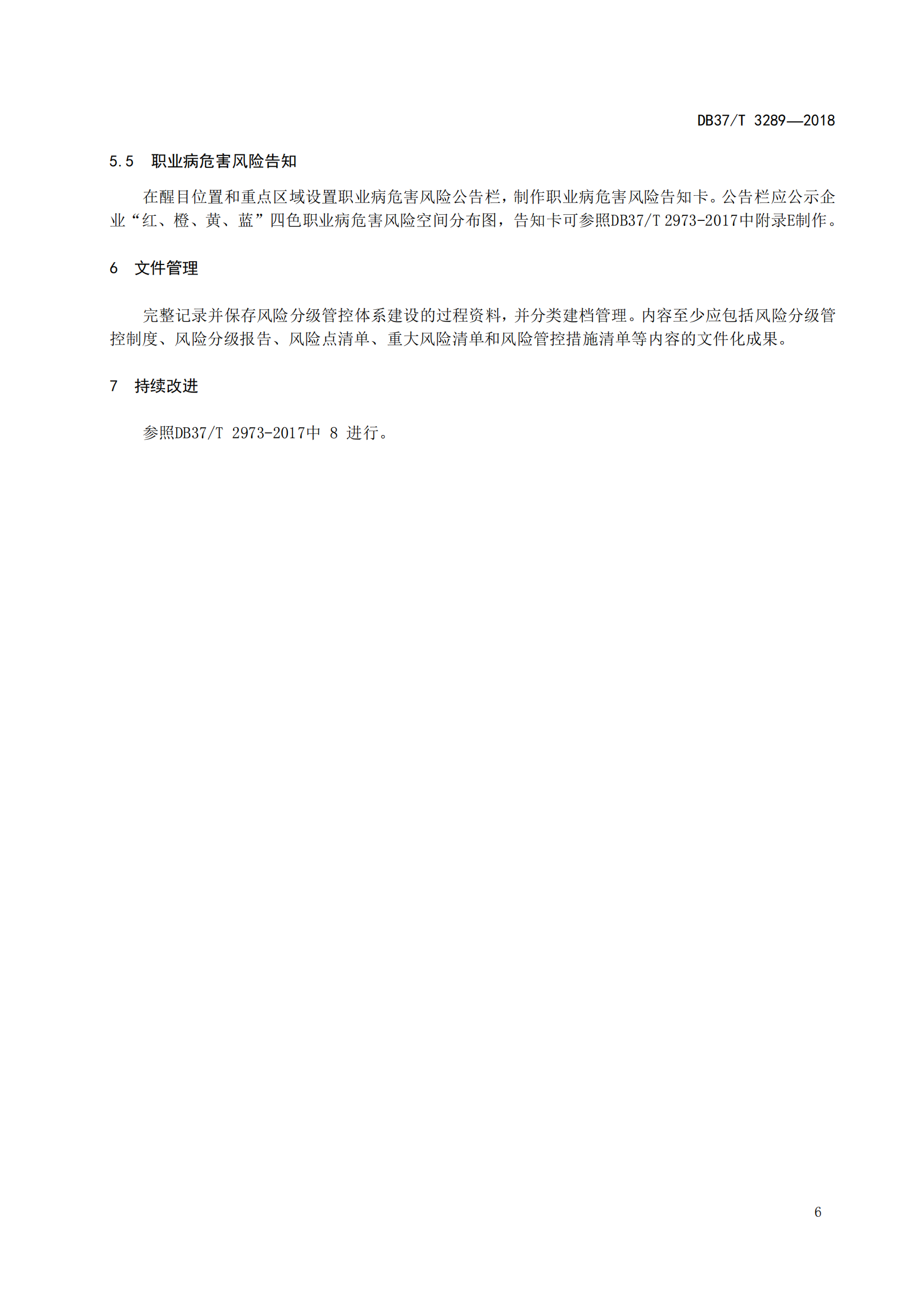 DB37/T 3289—2018

5.5 职业病危害风险告知

在醒目位置和重点区域设置职业病危害风险公告栏，制作职业病危害风险告知卡。公告栏应公示企业“红、橙、黄、蓝”四色职业病危害风险空间分布图，告知卡可参照DB37/T 2973-2017中附录E制作。

6 文件管理

完整记录并保存风险分级管控体系建设的过程资料，并分类建档管理。内容至少应包括风险分级管控制度、风险分级报告、风险点清单、重大风险清单和风险管控措施清单等内容的文件化成果。

7 持续改进

参照DB37/T 2973-2017中8进行。

6